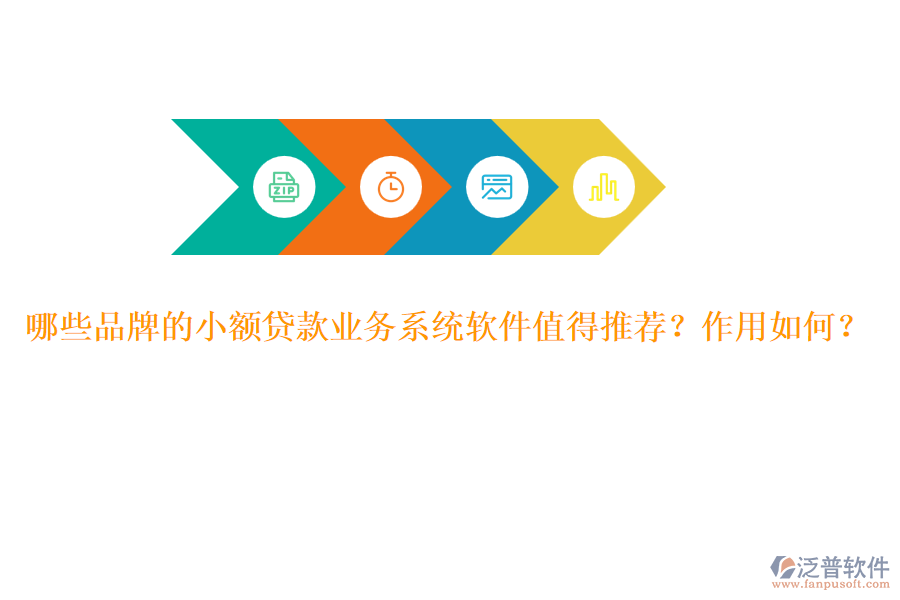 ZIP

哪些品牌的小额贷款业务系统软件值得推荐？作用如何？

泛普软件
www.fanpusoft.com